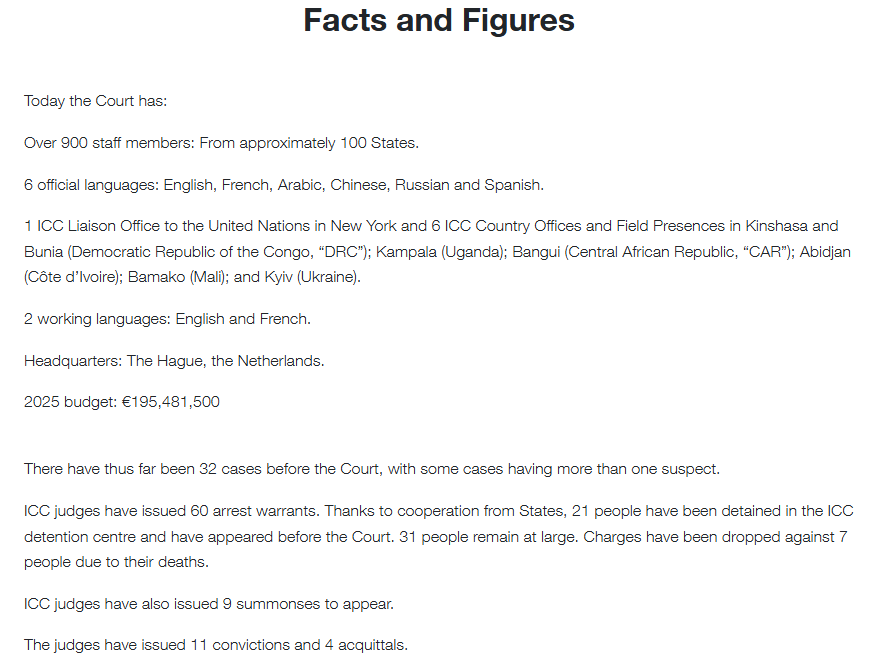 Facts and Figures

Today the Court has:

Over 900 staff members: From approximately 100 States.

6 official languages: English, French, Arabic, Chinese, Russian and Spanish.

1 ICC Liaison Office to the United Nations in New York and 6 ICC Country Offices and Field Presences in Kinshasa and Bunia (Democratic Republic of the Congo, “DRC”); Kampala (Uganda); Bangui (Central African Republic, “CAR”); Abidjan (Côte d’Ivoire); Bamako (Mali); and Kyiv (Ukraine).

2 working languages: English and French.

Headquarters: The Hague, the Netherlands.

2025 budget: €195,481,500

There have thus far been 32 cases before the Court, with some cases having more than one suspect.

ICC judges have issued 60 arrest warrants. Thanks to cooperation from States, 21 people have been detained in the ICC detention centre and have appeared before the Court. 31 people remain at large. Charges have been dropped against 7 people due to their deaths.

ICC judges have also issued 9 summonses to appear.

The judges have issued 11 convictions and 4 acquittals.